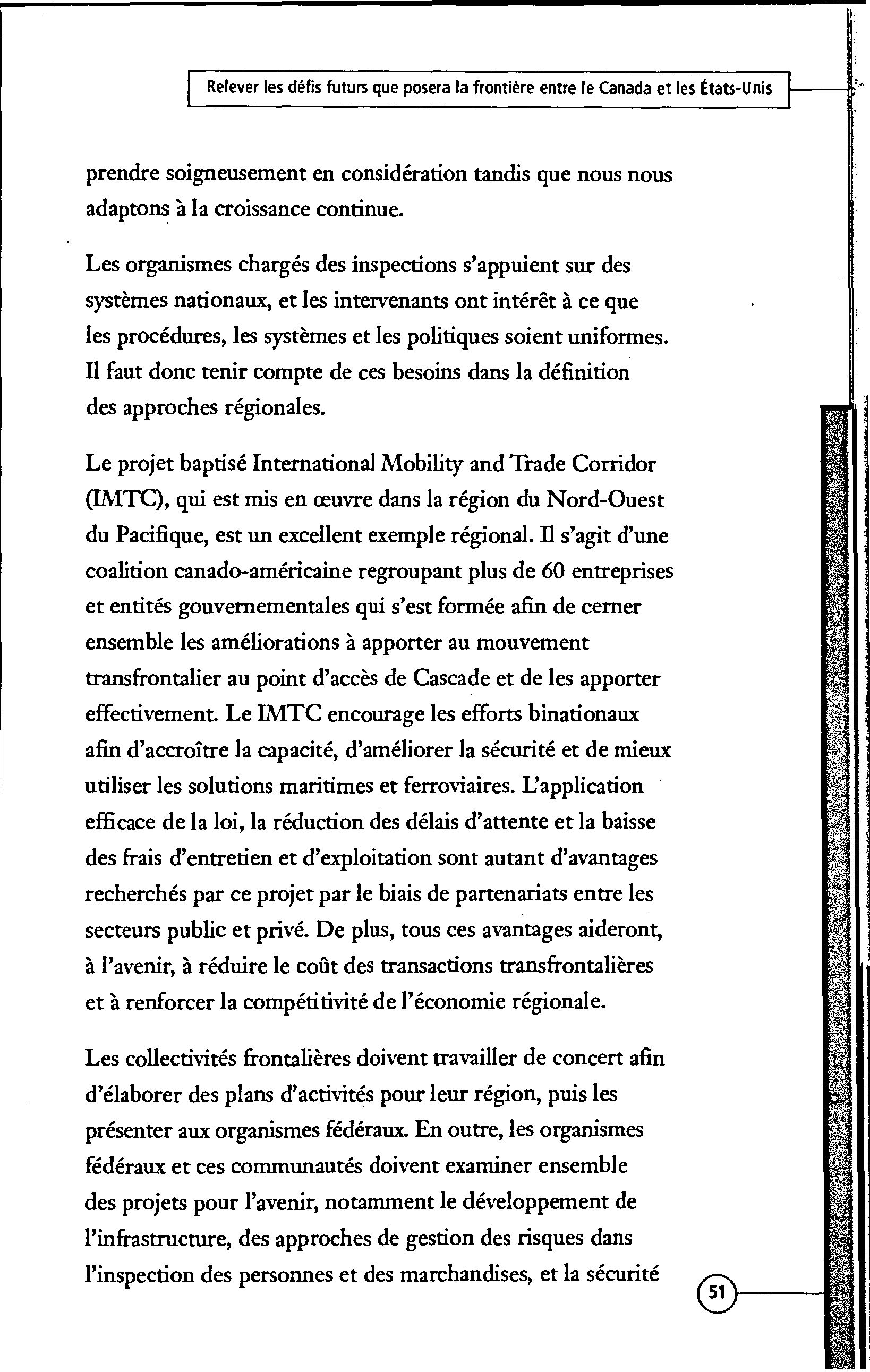 Relever les défis futurs que posera la frontière entre le Canada et les États-Unis

prendre soigneusement en considération tandis que nous nous adaptons à la croissance continue.

Les organismes chargés des inspections s'appuient sur des systèmes nationaux, et les intervenants ont intérêt à ce que les procédures, les systèmes et les politiques soient uniformes. Il faut donc tenir compte de ces besoins dans la définition des approches régionales.

Le projet baptisé International Mobility and Trade Corridor (IMTC), qui est mis en œuvre dans la région du Nord-Ouest du Pacifique, est un excellent exemple régional. Il s'agit d'une coalition canado-américaine regroupant plus de 60 entreprises et entités gouvernementales qui s'est formée afin de cerner ensemble les améliorations à apporter au mouvement transfrontalier au point d'accès de Cascade et de les apporter effectivement. Le IMTC encourage les efforts binationaux afin d'accroître la capacité, d'améliorer la sécurité et de mieux utiliser les solutions maritimes et ferroviaires. L'application efficace de la loi, la réduction des délais d'attente et la baisse des frais d'entretien et d'exploitation sont autant d'avantages recherchés par ce projet par le biais de partenariats entre les secteurs public et privé. De plus, tous ces avantages aideront, à l'avenir, à réduire le coût des transactions transfrontalières et à renforcer la compétitivité de l'économie régionale.

Les collectivités frontalières doivent travailler de concert afin d'élaborer des plans d'activités pour leur région, puis les présenter aux organismes fédéraux. En outre, les organismes fédéraux et ces communautés doivent examiner ensemble des projets pour l'avenir, notamment le développement de l'infrastructure, des approches de gestion des risques dans l'inspection des personnes et des marchandises, et la sécurité

51